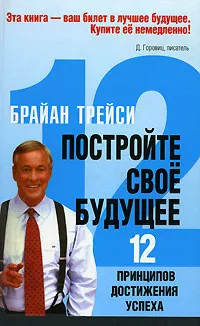 Эта книга — ваш билет в лучшее будущее. Купите её немедленно!

Д. Горовиц, писатель

12

БРАЙАН ТРЕЙСИ

ПОСТРОЙТЕ СВОЁ БУДУЩЕЕ

12

ПРИНЦИПОВ ДОСТИЖЕНИЯ УСПЕХА